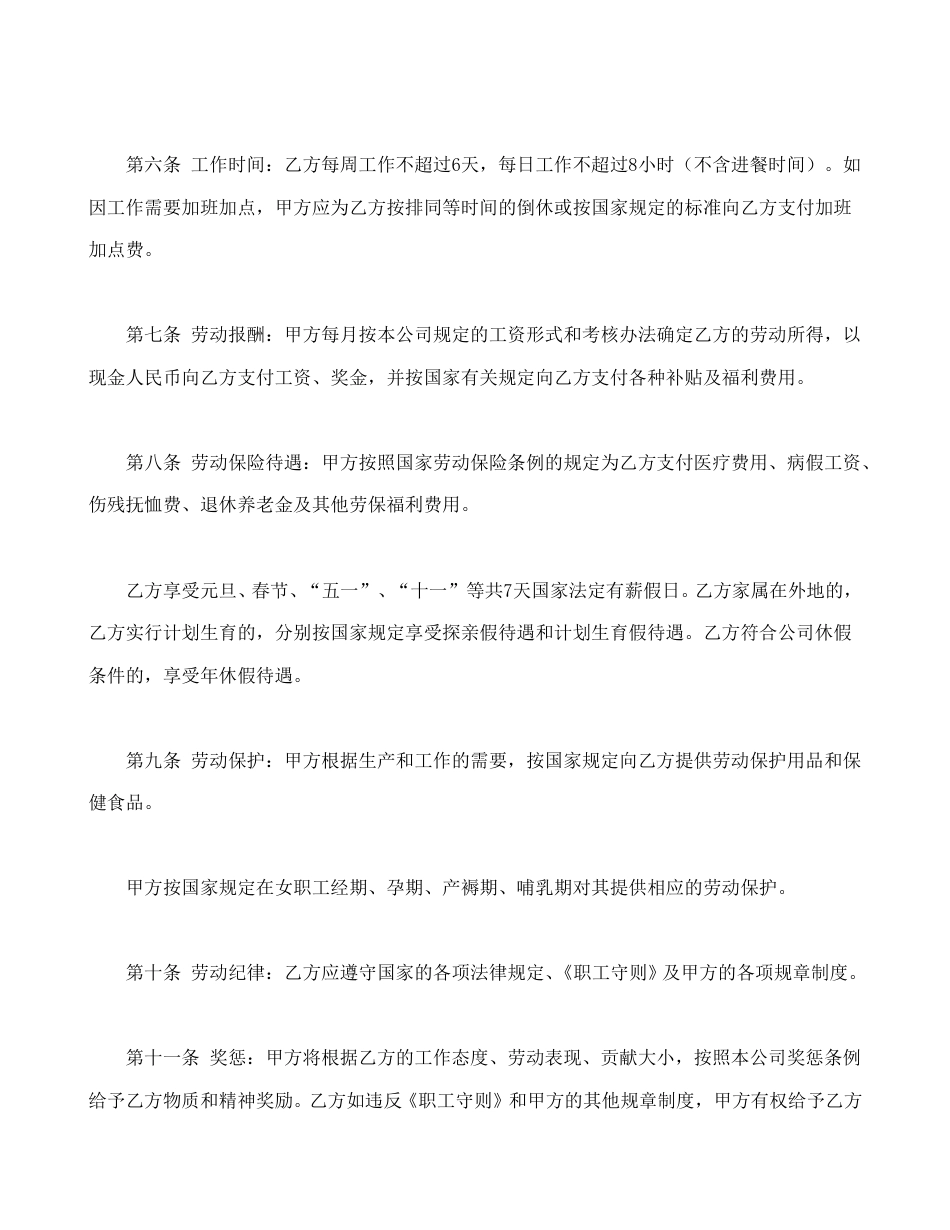 第六条 工作时间：乙方每周工作不超过6天，每日工作不超过8小时（不含进餐时间）。如因工作需要加班加点，甲方应为乙方按排同等时间的倒休或按国家规定的标准向乙方支付加班加点费。

第七条 劳动报酬：甲方每月按本公司规定的工资形式和考核办法确定乙方的劳动所得，以现金人民币向乙方支付工资、奖金，并按国家有关规定向乙方支付各种补贴及福利费用。

第八条 劳动保险待遇：甲方按照国家劳动保险条例的规定为乙方支付医疗费用、病假工资、伤残抚恤费、退休养老金及其他劳保福利费用。

乙方享受元旦、春节、“五一”、“十一”等共7天国家法定有薪假日。乙方家属在外地的，乙方实行计划生育的，分别按国家规定享受探亲假待遇和计划生育假待遇。乙方符合公司休假条件的，享受年休假待遇。

第九条 劳动保护：甲方根据生产和工作的需要，按国家规定向乙方提供劳动保护用品和保健食品。

甲方按国家规定在女职工经期、孕期、产褥期、哺乳期对其提供相应的劳动保护。

第十条 劳动纪律：乙方应遵守国家的各项法律规定、《职工守则》及甲方的各项规章制度。

第十一条 奖惩：甲方将根据乙方的工作态度、劳动表现、贡献大小，按照本公司奖惩条例给予乙方物质和精神奖励。乙方如违反《职工守则》和甲方的其他规章制度，甲方有权给予乙方